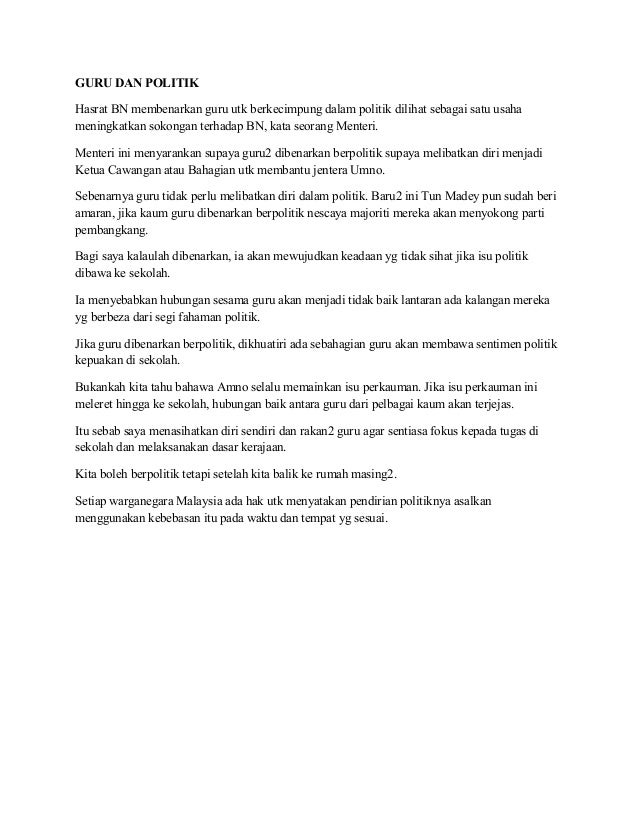 GURU DAN POLITIK

Hasrat BN membenarkan guru utk berkecimpung dalam politik dilihat sebagai satu usaha meningkatkan sokongan terhadap BN, kata seorang Menteri.

Menteri ini menyarankan supaya guru2 dibenarkan berpolitik supaya melibatkan diri menjadi Ketua Cawangan atau Bahagian utk membantu jentera Umno.

Sebenarnya guru tidak perlu melibatkan diri dalam politik. Baru2 ini Tun Madey pun sudah beri amaran, jika kaum guru dibenarkan berpolitik nescaya majoriti mereka akan menyokong parti pembangkang.

Bagi saya kalaulah dibenarkan, ia akan mewujudkan keadaan yg tidak sihat jika isu politik dibawa ke sekolah.

Ia menyebabkan hubungan sesama guru akan menjadi tidak baik lantaran ada kalangan mereka yg berbeza dari segi fahaman politik.

Jika guru dibenarkan berpolitik, dikhuatiri ada sebahagian guru akan membawa sentimen politik kepuakan di sekolah.

Bukankah kita tahu bahawa Amno selalu memainkan isu perkauman. Jika isu perkauman ini meleret hingga ke sekolah, hubungan baik antara guru dari pelbagai kaum akan terjejas.

Itu sebab saya menasihatkan diri sendiri dan rakan2 guru agar sentiasa fokus kepada tugas di sekolah dan melaksanakan dasar kerajaan.

Kita boleh berpolitik tetapi setelah kita balik ke rumah masing2.

Setiap warganegara Malaysia ada hak utk menyatakan pendirian politiknya asalkan menggunakan kebebasan itu pada waktu dan tempat yg sesuai.